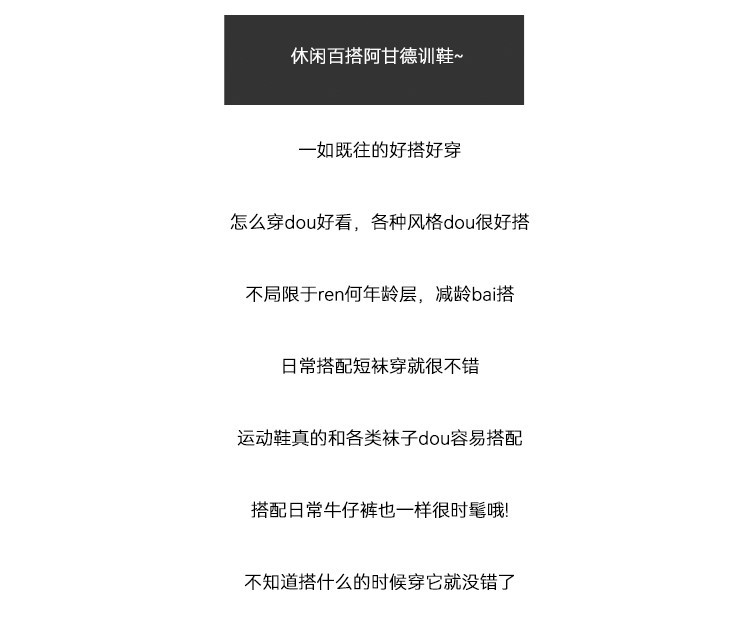 休闲百搭阿甘德训鞋~

一如既往的好搭好穿

怎么穿dou好看，各种风格dou很好搭

不局限于ren何年龄层，减龄bai搭

日常搭配短袜穿就很不错

运动鞋真的和各类袜子dou容易搭配

搭配日常牛仔裤也一样很时髦哦!

不知道搭什么的时候穿它就没错了